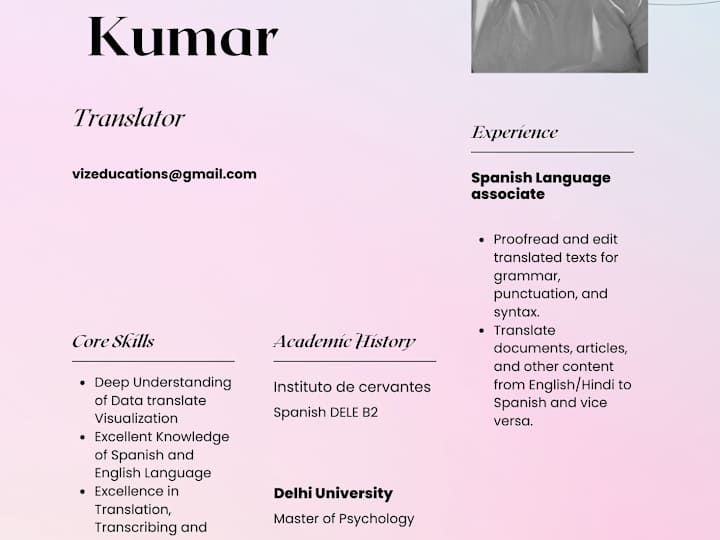 Kumar

Translator

vizeducations@gmail.com

Core Skills

- Deep Understanding of Data translate Visualization
- Excellent Knowledge of Spanish and English Language
- Excellence in Translation, Transcribing and

Academic History

Instituto de cervantes
Spanish DELE B2

Delhi University
Master of Psychology

Experience

Spanish Language associate

- Proofread and edit translated texts for grammar, punctuation, and syntax.
- Translate documents, articles, and other content from English/Hindi to Spanish and vice versa.